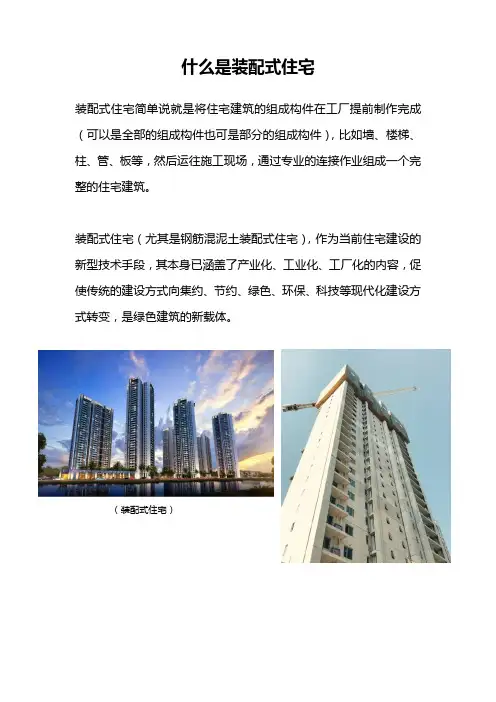 什么是装配式住宅

装配式住宅简单说就是将住宅建筑的组成构件在工厂提前制作完成（可以是全部的组成构件也可是部分的组成构件），比如墙、楼梯、柱、管、板等，然后运往施工现场，通过专业的连接作业组成一个完整的住宅建筑。

装配式住宅（尤其是钢筋混泥土装配式住宅），作为当前住宅建设的新型技术手段，其本身已涵盖了产业化、工业化、工厂化的内容，促使传统的建设方式向集约、节约、绿色、环保、科技等现代化建设方式转变，是绿色建筑的新载体。

（装配式住宅）